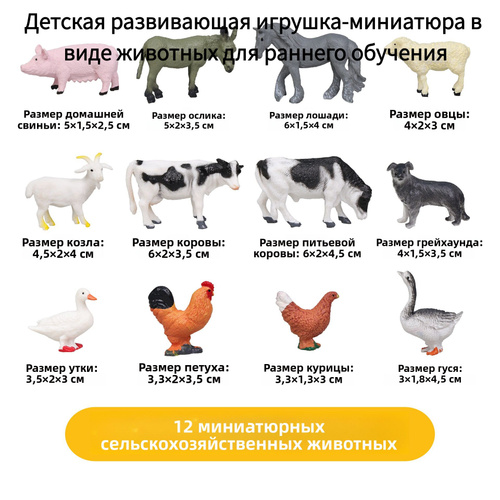 Детская развивающая игрушка-миниатюра в виде животных для раннего обучения

Размер домашней свиньи: 5×1,5×2,5 см

Размер ослика: 5×2×3,5 см

Размер лошади: 6×1,5×4 см

Размер овцы: 4×2×3 см

Размер козла: 4,5×2×4 см

Размер коровы: 6×2×3,5 см

Размер питьевой коровы: 6×2×4,5 см

Размер грейхаунда: 4×1,5×3,5 см

Размер утки: 3,5×2×3 см

Размер петуха: 3,3×2×3,5 см

Размер курицы: 3,3×1,3×3 см

Размер гуся: 3×1,8×4,5 см

12 миниатюрных сельскохозяйственных животных